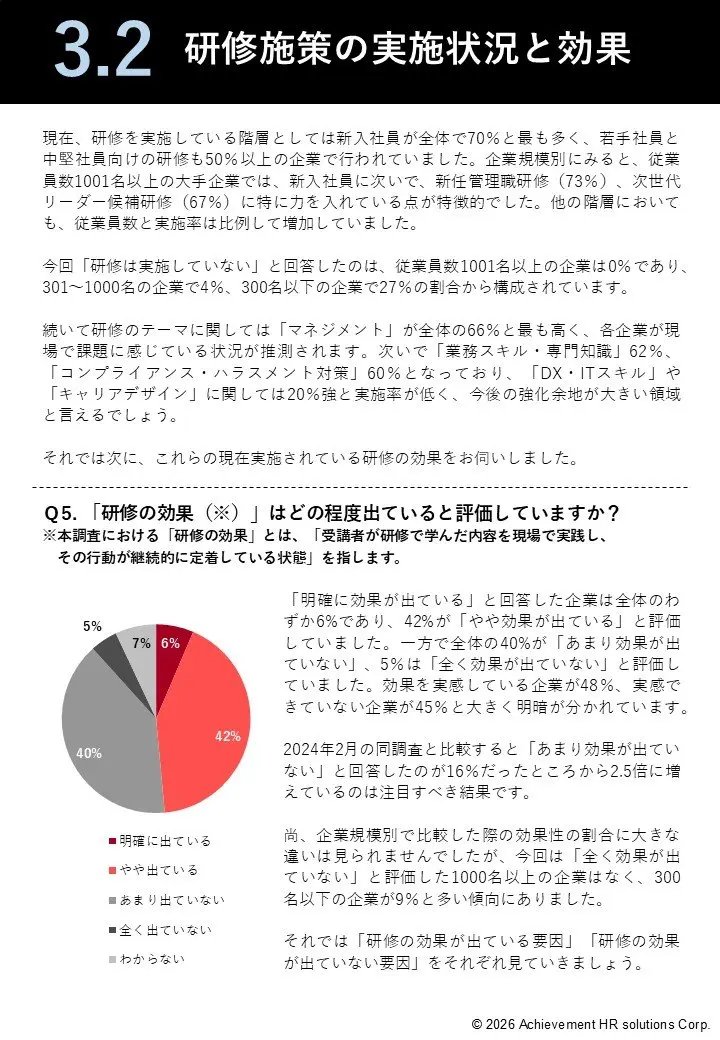 3.2 研修施策の実施状況と効果

現在、研修を実施している階層としては新入社員が全体で70%と最も多く、若手社員と中堅社員向けの研修も50%以上の企業で行われていました。企業規模別にみると、従業員数1001名以上の大手企業では、新入社員に次いで、新任管理職研修（73%）、次世代リーダー候補研修（67%）に特に力を入れている点が特徴的でした。他の階層においても、従業員数と実施率は比例して増加していました。

今回「研修は実施していない」と回答したのは、従業員数1001名以上の企業は0%であり、301～1000名の企業で4%、300名以下の企業で27%の割合から構成されています。

続いて研修のテーマに関しては「マネジメント」が全体の66%と最も高く、各企業が現場で課題に感じている状況が推測されます。次いで「業務スキル・専門知識」62%、「コンプライアンス・ハラスメント対策」60%となっており、「DX・ITスキル」や「キャリアデザイン」に関しては20%強と実施率が低く、今後の強化余地が大きい領域と言えるでしょう。

それでは次に、これらの現在実施されている研修の効果をお伺いしました。

Q5.「研修の効果（※）」はどの程度出ていると評価していますか？
※本調査における「研修の効果」とは、「受講者が研修で学んだ内容を現場で実践し、その行動が継続的に定着している状態」を指します。

5%
7%
6%
42%
40%

明確に出ている
やや出ている
あまり出ていない
全く出ていない
わからない

「明確に効果が出ている」と回答した企業は全体のわずか6%であり、42%が「やや効果が出ている」と評価していました。一方で全体の40%が「あまり効果が出ていない」、5%は「全く効果が出ていない」と評価していました。効果を実感している企業が48%、実感できていない企業が45%と大きく明暗が分かれています。

2024年2月の同調査と比較すると「あまり効果が出ていない」と回答したのが16%だったところから2.5倍に増えているのは注目すべき結果です。

尚、企業規模別で比較した際の効果性の割合に大きな違いは見られませんでしたが、今回は「全く効果が出ていない」と評価した1000名以上の企業はなく、300名以下の企業が9%と多い傾向にありました。

それでは「研修の効果が出ている要因」「研修の効果が出ていない要因」をそれぞれ見ていきましょう。

© 2026 Achievement HR solutions Corp.